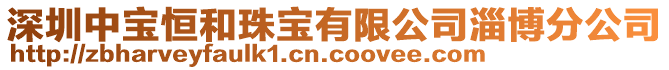 深圳中宝恒和珠宝有限公司淄博分公司
http://zbharveyfaulk1.cn.coovee.com